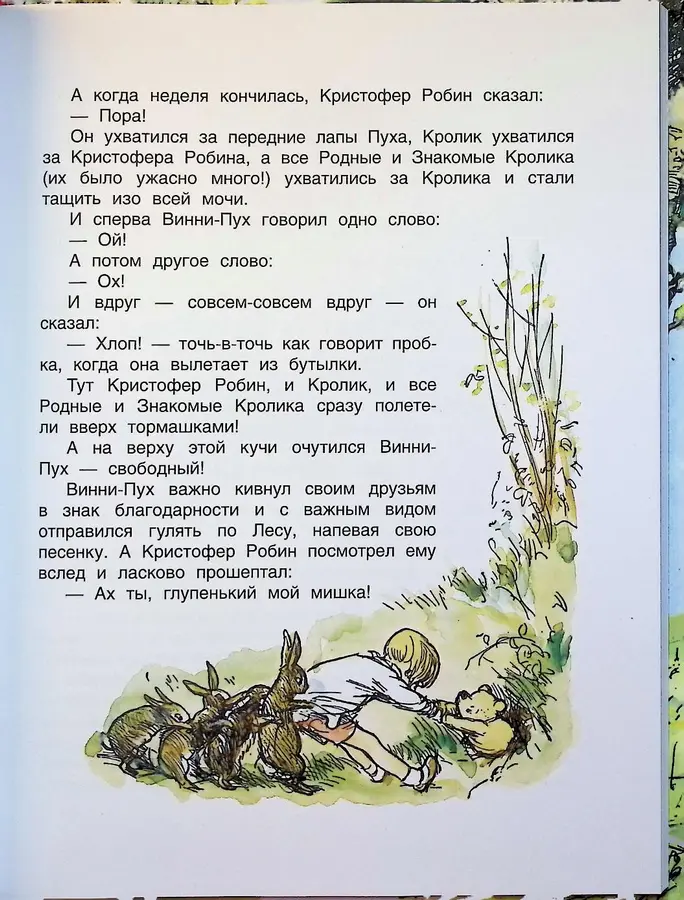 А когда неделя кончилась, Кристофер Робин сказал:
— Пора!
Он ухватился за передние лапы Пуха, Кролик ухватился за Кристофера Робина, а все Родные и Знакомые Кролика (их было ужасно много!) ухватились за Кролика и стали тащить изо всей мочи.
И сперва Винни-Пух говорил одно слово:
— Ой!
А потом другое слово:
— Ох!
И вдруг — совсем-совсем вдруг — он сказал:
— Хлоп! — точь-в-точь как говорит пробка, когда она вылетает из бутылки.
Тут Кристофер Робин, и Кролик, и все Родные и Знакомые Кролика сразу полетели вверх тормашками!
А на верху этой кучи очутился Винни-Пух — свободный!
Винни-Пух важно кивнул своим друзьям в знак благодарности и с важным видом отправился гулять по Лесу, напевая свою песенку. А Кристофер Робин посмотрел ему вслед и ласково прошептал:
— Ах ты, глупенький мой мишка!